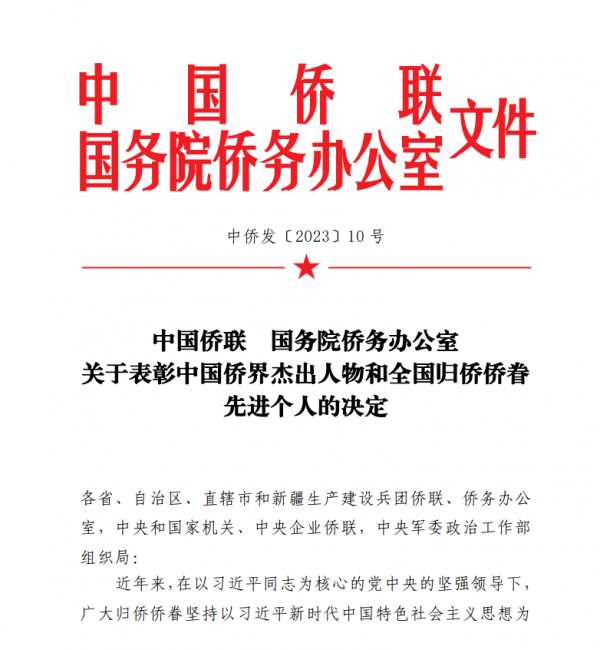 中国侨联
国务院侨务办公室 文件

中侨发〔2023〕10号

中国侨联　国务院侨务办公室
关于表彰中国侨界杰出人物和全国归侨侨眷先进个人的决定

各省、自治区、直辖市和新疆生产建设兵团侨联、侨务办公室，中央和国家机关、中央企业侨联，中央军委政治工作部组织局：

近年来，在以习近平同志为核心的党中央的坚强领导下，广大归侨侨眷坚持以习近平新时代中国特色社会主义思想为